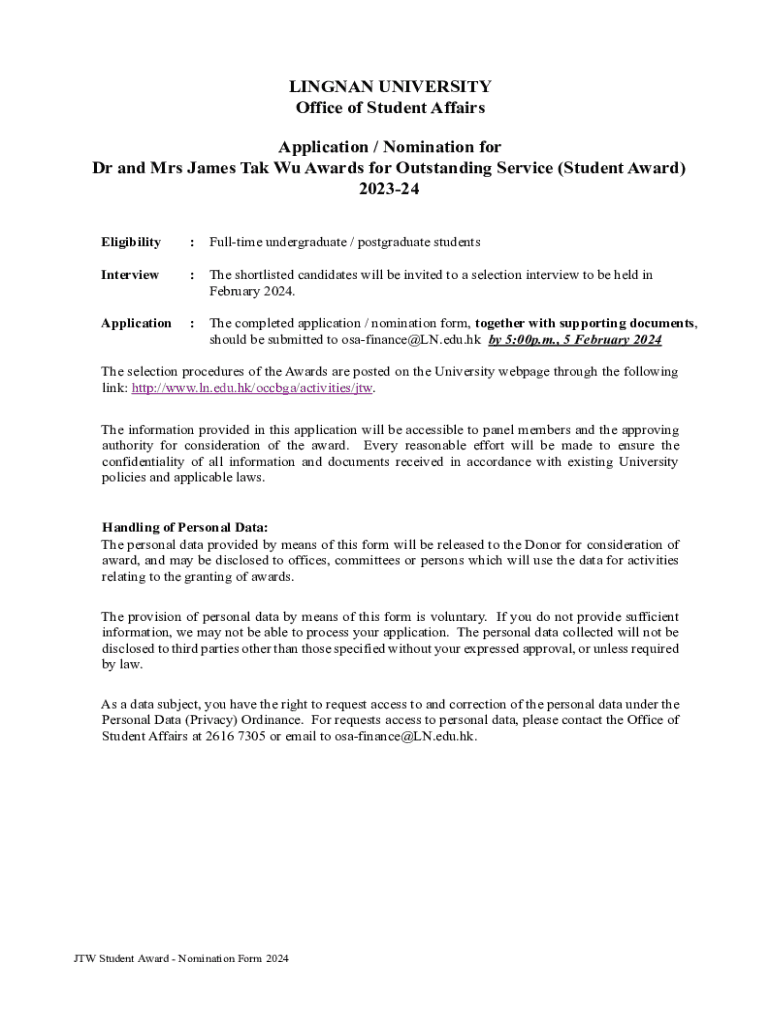 LINGNAN UNIVERSITY
Office of Student Affairs

Application / Nomination for
Dr and Mrs James Tak Wu Awards for Outstanding Service (Student Award)
2023-24

Eligibility : Full-time undergraduate / postgraduate students

Interview : The shortlisted candidates will be invited to a selection interview to be held in February 2024.

Application : The completed application / nomination form, together with supporting documents, should be submitted to osa-finance@LN.edu.hk by 5:00p.m., 5 February 2024

The selection procedures of the Awards are posted on the University webpage through the following link: http://www.ln.edu.hk/occbga/activities/jtw.

The information provided in this application will be accessible to panel members and the approving authority for consideration of the award. Every reasonable effort will be made to ensure the confidentiality of all information and documents received in accordance with existing University policies and applicable laws.

Handling of Personal Data:
The personal data provided by means of this form will be released to the Donor for consideration of award, and may be disclosed to offices, committees or persons which will use the data for activities relating to the granting of awards.

The provision of personal data by means of this form is voluntary. If you do not provide sufficient information, we may not be able to process your application. The personal data collected will not be disclosed to third parties other than those specified without your expressed approval, or unless required by law.

As a data subject, you have the right to request access to and correction of the personal data under the Personal Data (Privacy) Ordinance. For requests access to personal data, please contact the Office of Student Affairs at 2616 7305 or email to osa-finance@LN.edu.hk.

JTW Student Award - Nomination Form 2024